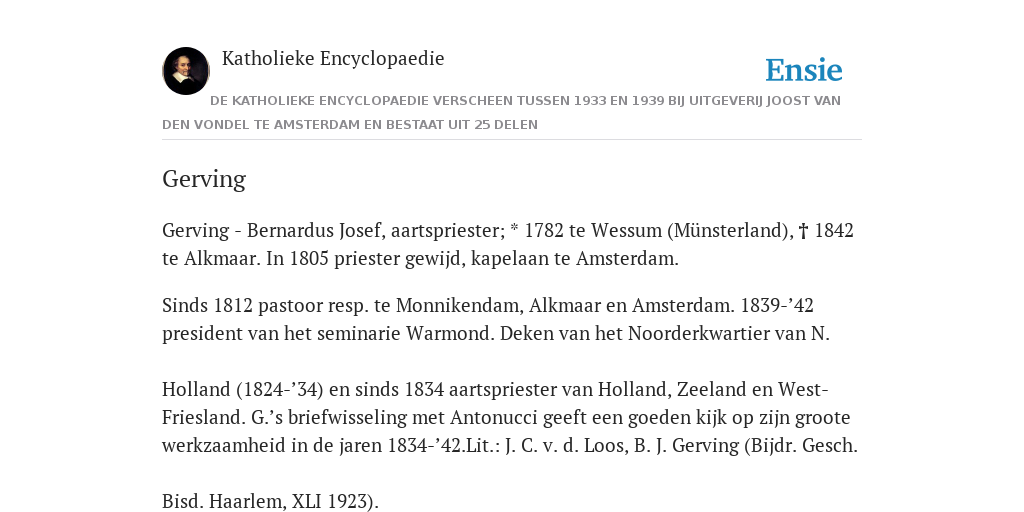 Katholieke Encyclopaedie

Ensie

DE KATHOLIEKE ENCYCLOPAEDIE VERSCHEEN TUSSEN 1933 EN 1939 BIJ UITGEVERIJ JOOST VAN DEN VONDEL TE AMSTERDAM EN BESTAAT UIT 25 DELEN

Gerving

Gerving - Bernardus Josef, aartspriester; * 1782 te Wessum (Münsterland), † 1842 te Alkmaar. In 1805 priester gewijd, kapelaan te Amsterdam.

Sinds 1812 pastoor resp. te Monnikendam, Alkmaar en Amsterdam. 1839-’42 president van het seminarie Warmond. Deken van het Noorderkwartier van N.

Holland (1824-’34) en sinds 1834 aartspriester van Holland, Zeeland en West-Friesland. G.’s briefwisseling met Antonucci geeft een goeden kijk op zijn groote werkzaamheid in de jaren 1834-’42.Lit.: J. C. v. d. Loos, B. J. Gerving (Bijdr. Gesch.

Bisd. Haarlem, XLI 1923).